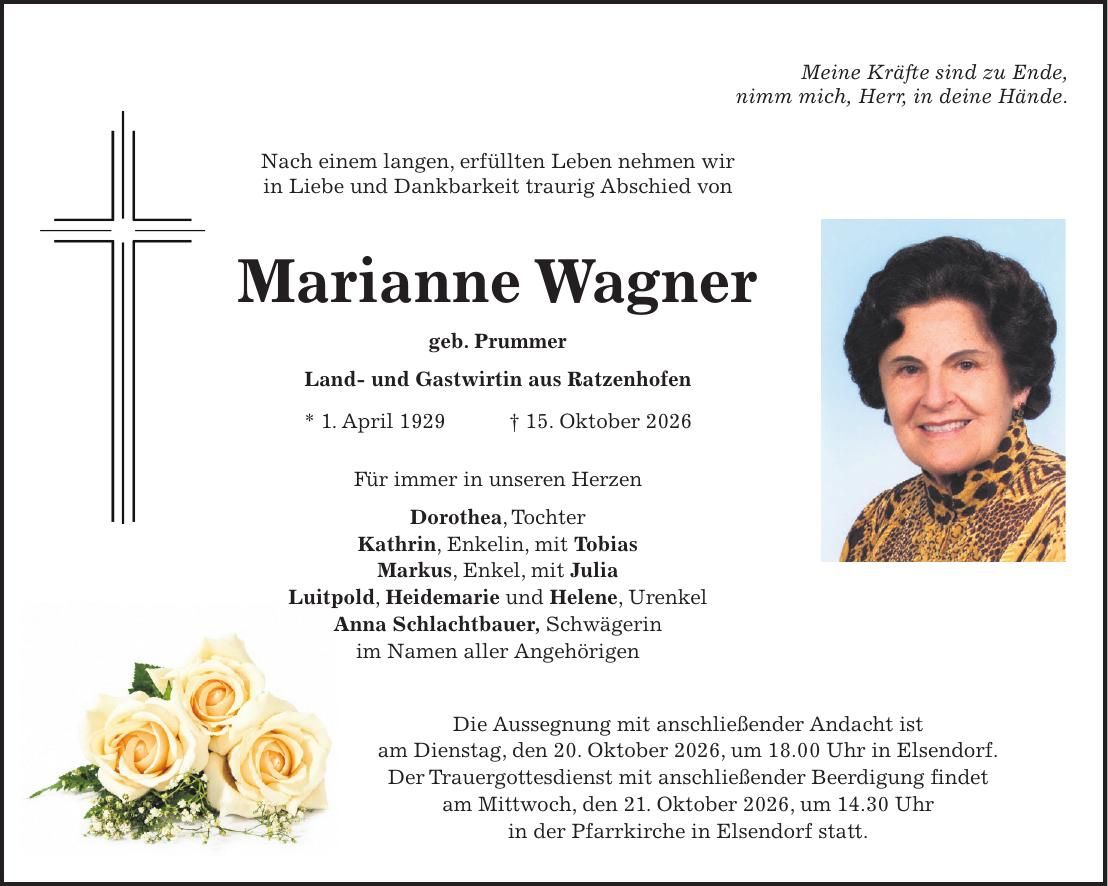 Meine Kräfte sind zu Ende,
nimm mich, Herr, in deine Hände.

Nach einem langen, erfüllten Leben nehmen wir in Liebe und Dankbarkeit traurig Abschied von

Marianne Wagner

geb. Prummer

Land- und Gastwirtin aus Ratzenhofen

* 1. April 1929 † 15. Oktober 2026

Für immer in unseren Herzen

Dorothea, Tochter
Kathrin, Enkelin, mit Tobias
Markus, Enkel, mit Julia
Luitpold, Heidemarie und Helene, Urenkel
Anna Schlachtbauer, Schwägerin
im Namen aller Angehörigen

Die Aussegnung mit anschließender Andacht ist am Dienstag, den 20. Oktober 2026, um 18.00 Uhr in Elsendorf. Der Trauergottesdienst mit anschließender Beerdigung findet am Mittwoch, den 21. Oktober 2026, um 14.30 Uhr in der Pfarrkirche in Elsendorf statt.